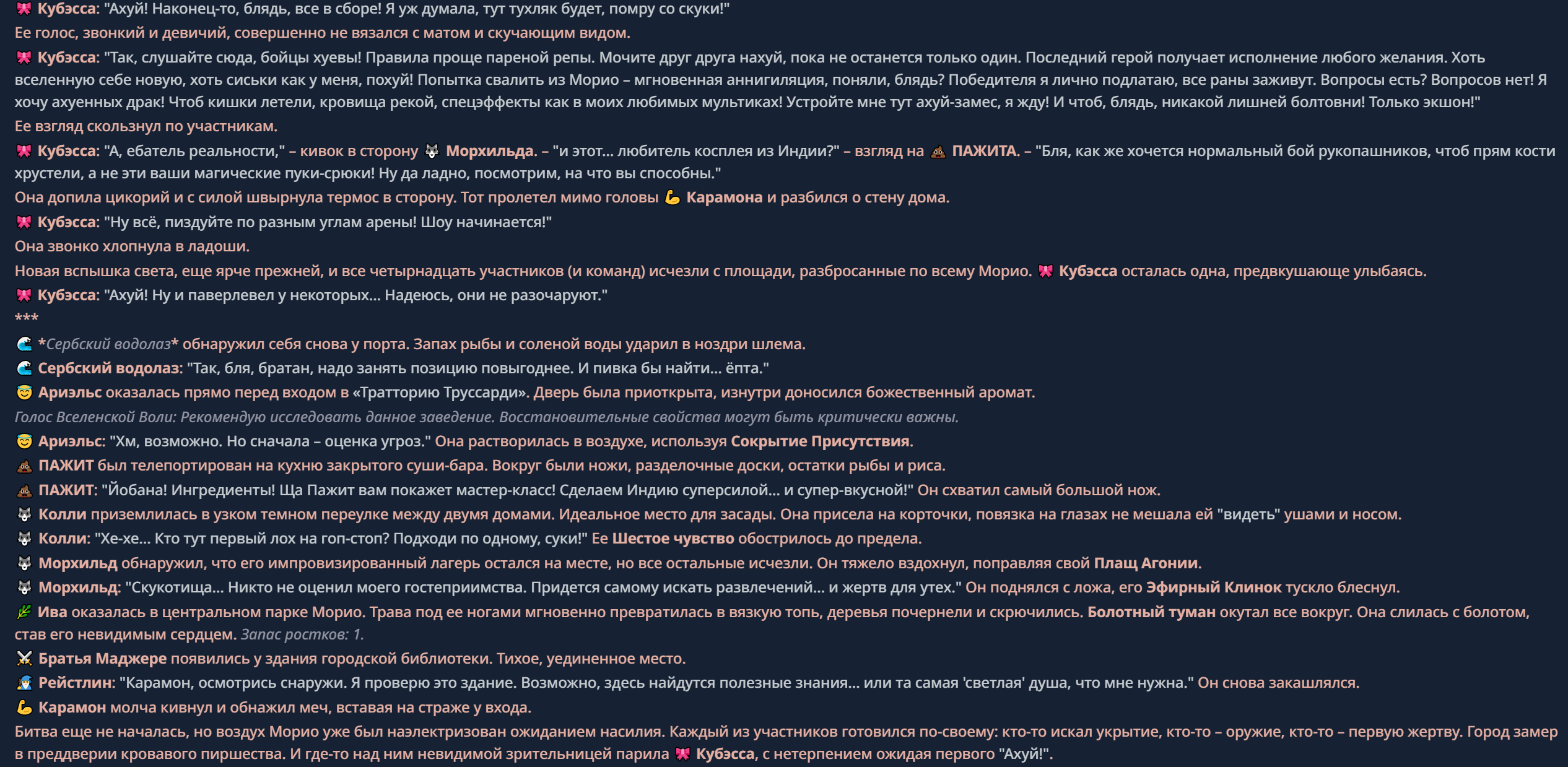 🎀 Кубэсса: "Ахуй! Наконец-то, блядь, все в сборе! Я уж думала, тут тухляк будет, помру со скуки!"
Ее голос, звонкий и девичий, совершенно не вязался с матом и скучающим видом.
🎀 Кубэсса: "Так, слушайте сюда, бойцы хуевы! Правила проще пареной репы. Мочите друг друга нахуй, пока не останется только один. Последний герой получает исполнение любого желания. Хоть вселенную себе новую, хоть сиськи как у меня, похуй! Попытка свалить из Морио – мгновенная аннигиляция, поняли, блядь? Победителя я лично подлатаю, все раны заживут. Вопросы есть? Вопросов нет! Я хочу ахуенных драк! Чтоб кишки летели, кровища рекой, спецэффекты как в моих любимых мультиках! Устройте мне тут ахуй-замес, я жду! И чтоб, блядь, никакой лишней болтовни! Только экшон!"
Ее взгляд скользнул по участникам.
🎀 Кубэсса: "А, ебатель реальности," – кивок в сторону 🐺 Морхильда. – "и этот... любитель косплея из Индии?" – взгляд на 💩 ПАЖИТА. – "Бля, как же хочется нормальный бой рукопашников, чтоб прям кости хрустели, а не эти ваши магические пуки-срюки! Ну да ладно, посмотрим, на что вы способны."
Она допила цикорий и с силой швырнула термос в сторону. Тот пролетел мимо головы 💪 Карамона и разбился о стену дома.
🎀 Кубэсса: "Ну всё, пиздуйте по разным углам арены! Шоу начинается!"
Она звонко хлопнула в ладоши.
Новая вспышка света, еще ярче прежней, и все четырнадцать участников (и команд) исчезли с площади, разбросанные по всему Морио. 🎀 Кубэсса осталась одна, предвкушающе улыбаясь.
🎀 Кубэсса: "Ахуй! Ну и паверлевел у некоторых... Надеюсь, они не разочаруют."
***
🌊 *Сербский водолаз* обнаружил себя снова у порта. Запах рыбы и соленой воды ударил в ноздри шлема.
🌊 Сербский водолаз: "Так, бля, братан, надо занять позицию повыгоднее. И пивка бы найти... ёпта."
😇 Ариэльс оказалась прямо перед входом в «Тратторию Труссарди». Дверь была приоткрыта, изнутри доносился божественный аромат.
Голос Вселенской Воли: Рекомендую исследовать данное заведение. Восстановительные свойства могут быть критически важны.
😇 Ариэльс: "Хм, возможно. Но сначала – оценка угроз." Она растворилась в воздухе, используя Сокрытие Присутствия.
💩 ПАЖИТ был телепортирован на кухню закрытого суши-бара. Вокруг были ножи, разделочные доски, остатки рыбы и риса.
💩 ПАЖИТ: "Йобана! Ингредиенты! Ща Пажит вам покажет мастер-класс! Сделаем Индию суперсилой... и супер-вкусной!" Он схватил самый большой нож.
🐺 Колли приземлилась в узком темном переулке между двумя домами. Идеальное место для засады. Она присела на корточки, повязка на глазах не мешала ей "видеть" ушами и носом.
🐺 Колли: "Хе-хе... Кто тут первый лох на гоп-стоп? Подходи по одному, суки!" Ее Шестое чувство обострилось до предела.
🐺 Морхильд обнаружил, что его импровизированный лагерь остался на месте, но все остальные исчезли. Он тяжело вздохнул, поправляя свой Плащ Агонии.
🐺 Морхильд: "Скукотища... Никто не оценил моего гостеприимства. Придется самому искать развлечений... и жертв для утех." Он поднялся с ложа, его Эфирный Клинок тускло блеснул.
🌿 Ива оказалась в центральном парке Морио. Трава под ее ногами мгновенно превратилась в вязкую топь, деревья почернели и скрючились. Болотный туман окутал все вокруг. Она слилась с болотом, став его невидимым сердцем. Запас ростков: 1.
⚔️ Братья Маджере появились у здания городской библиотеки. Тихое, уединенное место.
🧙 Рейстлин: "Карамон, осмотрись снаружи. Я проверю это здание. Возможно, здесь найдутся полезные знания... или та самая 'светлая' душа, что мне нужна." Он снова закашлялся.
💪 Карамон молча кивнул и обнажил меч, вставая на страже у входа.
Битва еще не началась, но воздух Морио уже был наэлектризован ожиданием насилия. Каждый из участников готовился по-своему: кто-то искал укрытие, кто-то – оружие, кто-то – первую жертву. Город замер в преддверии кровавого пиршества. И где-то над ним невидимой зрительницей парила 🎀 Кубэсса, с нетерпением ожидая первого "Ахуй!".